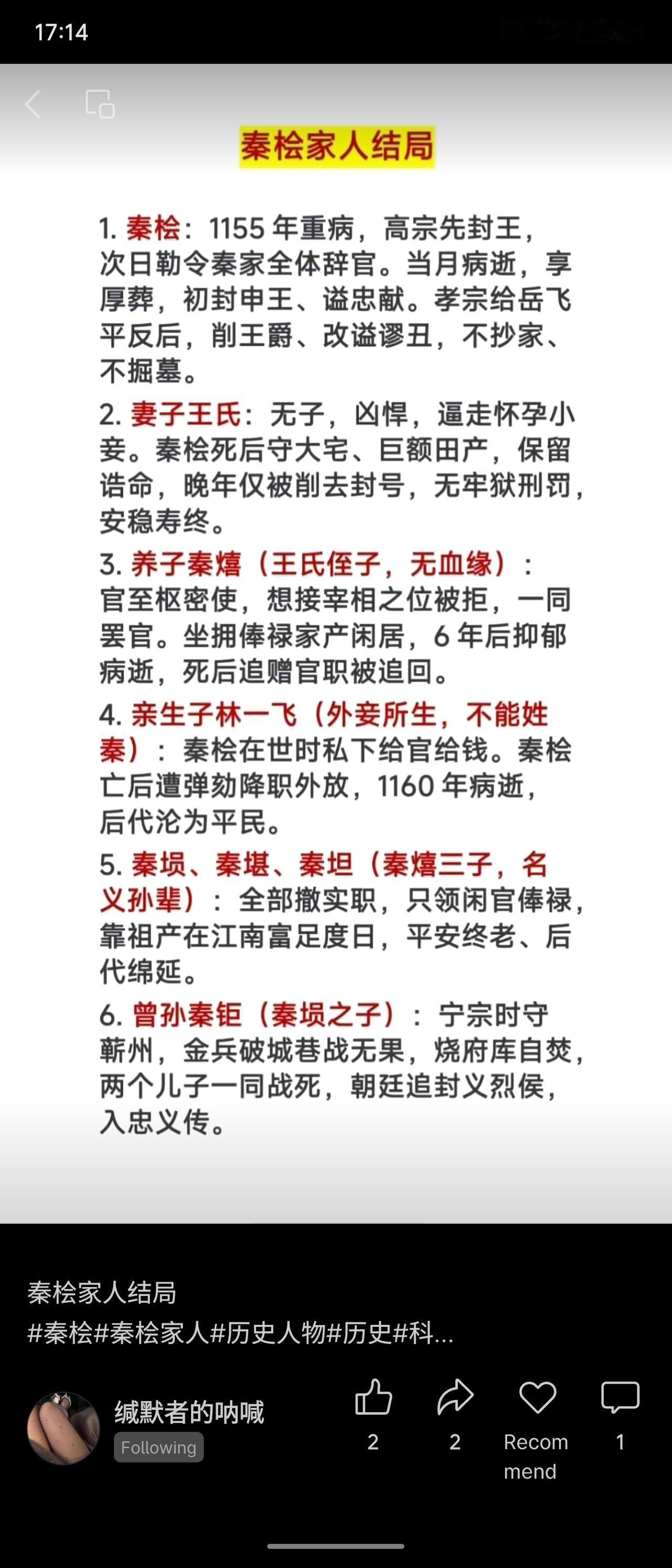 17:14

秦桧家人结局

1. 秦桧：1155 年重病，高宗先封王，次日勒令秦家全体辞官。当月病逝，享厚葬，初封申王、谥忠献。孝宗给岳飞平反后，削王爵、改谥谬丑，不抄家、不掘墓。

2. 妻子王氏：无子，凶悍，逼走怀孕小妾。秦桧死后守大宅、巨额田产，保留诰命，晚年仅被削去封号，无牢狱刑罚，安稳寿终。

3. 养子秦熺（王氏侄子，无血缘）：官至枢密使，想接宰相之位被拒，一同罢官。坐拥俸禄家产闲居，6 年后抑郁病逝，死后追赠官职被追回。

4. 亲生子林一飞（外妾所生，不能姓秦）：秦桧在世时私下给官给钱。秦桧亡后遭弹劾降职外放，1160 年病逝，后代沦为平民。

5. 秦埙、秦堪、秦坦（秦熺三子，名义孙辈）：全部撤实职，只领闲官俸禄，靠祖产在江南富足度日，平安终老、后代绵延。

6. 曾孙秦钜（秦埙之子）：宁宗时守蕲州，金兵破城巷战无果，烧府库自焚，两个儿子一同战死，朝廷追封义烈侯，入忠义传。

秦桧家人结局
#秦桧#秦桧家人#历史人物#历史#科...

缄默者的呐喊
Following
2
2
Recommend
1